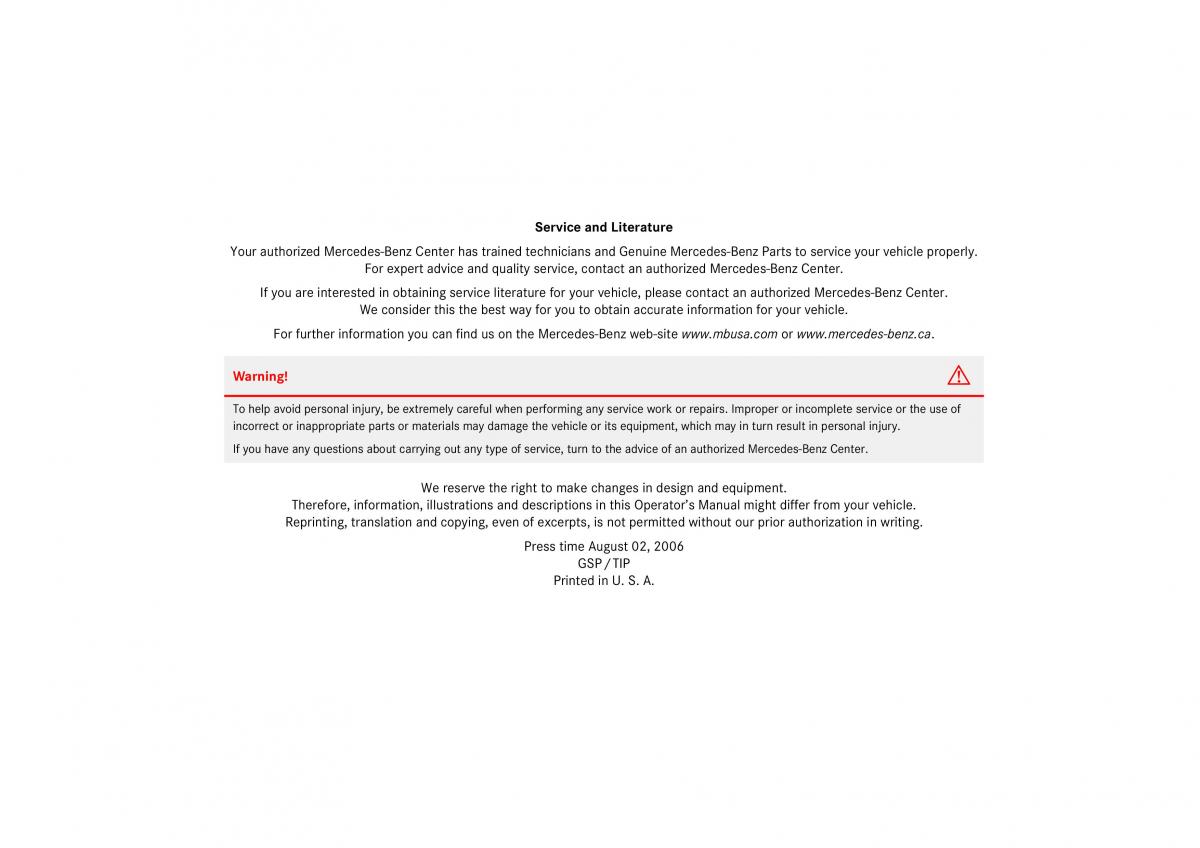 Service and Literature

Your authorized Mercedes-Benz Center has trained technicians and Genuine Mercedes-Benz Parts to service your vehicle properly. For expert advice and quality service, contact an authorized Mercedes-Benz Center.

If you are interested in obtaining service literature for your vehicle, please contact an authorized Mercedes-Benz Center. We consider this the best way for you to obtain accurate information for your vehicle.

For further information you can find us on the Mercedes-Benz web-site www.mbusa.com or www.mercedes-benz.ca.

Warning!

To help avoid personal injury, be extremely careful when performing any service work or repairs. Improper or incomplete service or the use of incorrect or inappropriate parts or materials may damage the vehicle or its equipment, which may in turn result in personal injury.

If you have any questions about carrying out any type of service, turn to the advice of an authorized Mercedes-Benz Center.

We reserve the right to make changes in design and equipment.
Therefore, information, illustrations and descriptions in this Operator's Manual might differ from your vehicle.
Reprinting, translation and copying, even of excerpts, is not permitted without our prior authorization in writing.

Press time August 02, 2006
GSP/TIP
Printed in U. S. A.